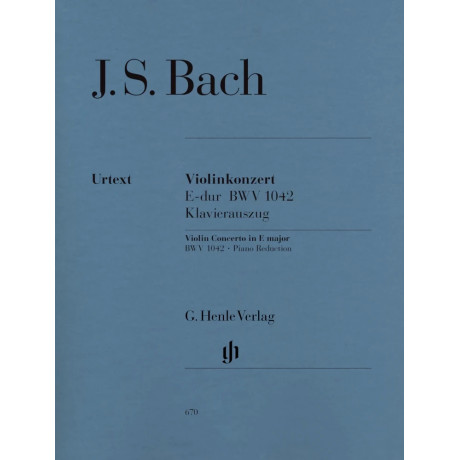 J. S. Bach

Urtext

Violinkonzert
E-dur BWV 1042
Klavierauszug

Violin Concerto in E major
BWV 1042 · Piano Reduction

G. Henle Verlag

gh

670